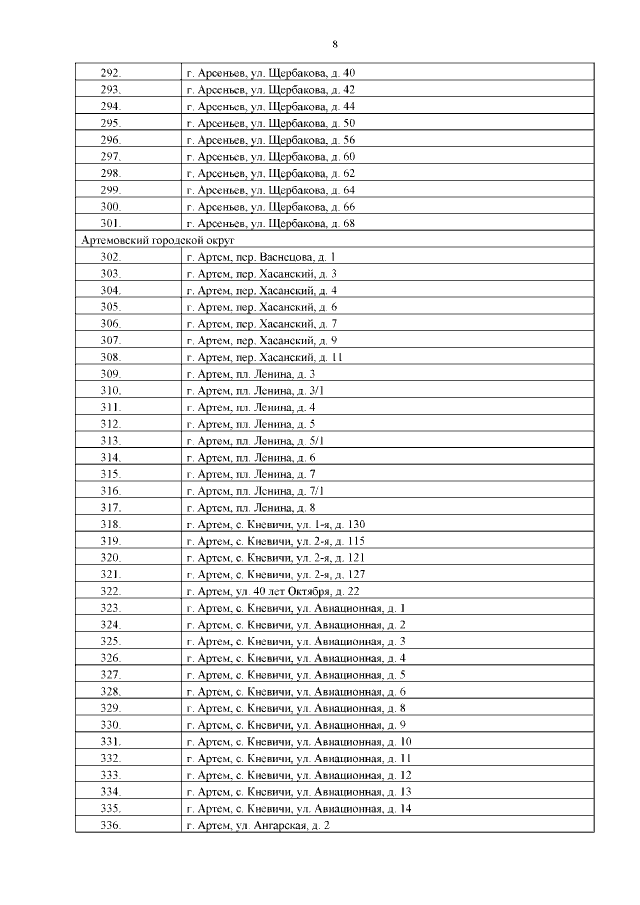 8

| | |
|---|---|
| 292. | г. Арсеньев, ул. Щербакова, д. 40 |
| 293. | г. Арсеньев, ул. Щербакова, д. 42 |
| 294. | г. Арсеньев, ул. Щербакова, д. 44 |
| 295. | г. Арсеньев, ул. Щербакова, д. 50 |
| 296. | г. Арсеньев, ул. Щербакова, д. 56 |
| 297. | г. Арсеньев, ул. Щербакова, д. 60 |
| 298. | г. Арсеньев, ул. Щербакова, д. 62 |
| 299. | г. Арсеньев, ул. Щербакова, д. 64 |
| 300. | г. Арсеньев, ул. Щербакова, д. 66 |
| 301. | г. Арсеньев, ул. Щербакова, д. 68 |
| Артемовский городской округ | |
| 302. | г. Артем, пер. Васнецова, д. 1 |
| 303. | г. Артем, пер. Хасанский, д. 3 |
| 304. | г. Артем, пер. Хасанский, д. 4 |
| 305. | г. Артем, пер. Хасанский, д. 6 |
| 306. | г. Артем, пер. Хасанский, д. 7 |
| 307. | г. Артем, пер. Хасанский, д. 9 |
| 308. | г. Артем, пер. Хасанский, д. 11 |
| 309. | г. Артем, пл. Ленина, д. 3 |
| 310. | г. Артем, пл. Ленина, д. 3/1 |
| 311. | г. Артем, пл. Ленина, д. 4 |
| 312. | г. Артем, пл. Ленина, д. 5 |
| 313. | г. Артем, пл. Ленина, д. 5/1 |
| 314. | г. Артем, пл. Ленина, д. 6 |
| 315. | г. Артем, пл. Ленина, д. 7 |
| 316. | г. Артем, пл. Ленина, д. 7/1 |
| 317. | г. Артем, пл. Ленина, д. 8 |
| 318. | г. Артем, с. Кневичи, ул. 1-я, д. 130 |
| 319. | г. Артем, с. Кневичи, ул. 2-я, д. 115 |
| 320. | г. Артем, с. Кневичи, ул. 2-я, д. 121 |
| 321. | г. Артем, с. Кневичи, ул. 2-я, д. 127 |
| 322. | г. Артем, ул. 40 лет Октября, д. 22 |
| 323. | г. Артем, с. Кневичи, ул. Авиационная, д. 1 |
| 324. | г. Артем, с. Кневичи, ул. Авиационная, д. 2 |
| 325. | г. Артем, с. Кневичи, ул. Авиационная, д. 3 |
| 326. | г. Артем, с. Кневичи, ул. Авиационная, д. 4 |
| 327. | г. Артем, с. Кневичи, ул. Авиационная, д. 5 |
| 328. | г. Артем, с. Кневичи, ул. Авиационная, д. 6 |
| 329. | г. Артем, с. Кневичи, ул. Авиационная, д. 8 |
| 330. | г. Артем, с. Кневичи, ул. Авиационная, д. 9 |
| 331. | г. Артем, с. Кневичи, ул. Авиационная, д. 10 |
| 332. | г. Артем, с. Кневичи, ул. Авиационная, д. 11 |
| 333. | г. Артем, с. Кневичи, ул. Авиационная, д. 12 |
| 334. | г. Артем, с. Кневичи, ул. Авиационная, д. 13 |
| 335. | г. Артем, с. Кневичи, ул. Авиационная, д. 14 |
| 336. | г. Артем, ул. Ангарская, д. 2 |